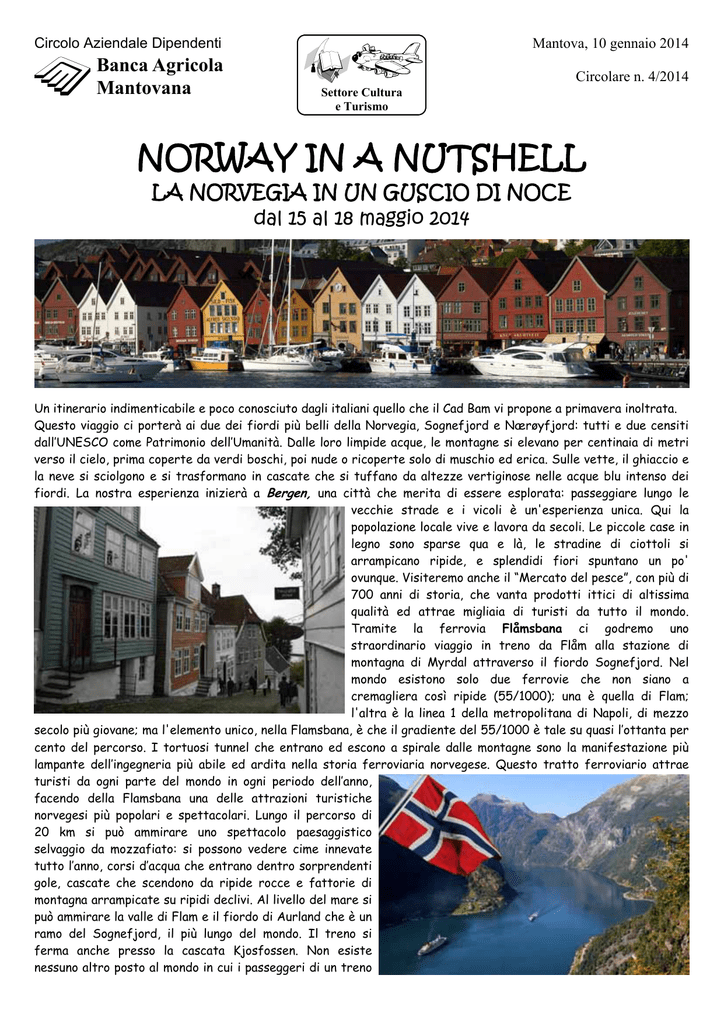 Circolo Aziendale Dipendenti
Banca Agricola Mantovana

Settore Cultura e Turismo

Mantova, 10 gennaio 2014

Circolare n. 4/2014

NORWAY IN A NUTSHELL
LA NORVEGIA IN UN GUSCIO DI NOCE
dal 15 al 18 maggio 2014

Un itinerario indimenticabile e poco conosciuto dagli italiani quello che il Cad Bam vi propone a primavera inoltrata. Questo viaggio ci porterà ai due dei fiordi più belli della Norvegia, Sognefjord e Nærøyfjord: tutti e due censiti dall'UNESCO come Patrimonio dell'Umanità. Dalle loro limpide acque, le montagne si elevano per centinaia di metri verso il cielo, prima coperte da verdi boschi, poi nude o ricoperte solo di muschio ed erica. Sulle vette, il ghiaccio e la neve si sciolgono e si trasformano in cascate che si tuffano da altezze vertiginose nelle acque blu intenso dei fiordi. La nostra esperienza inizierà a Bergen, una città che merita di essere esplorata: passeggiare lungo le vecchie strade e i vicoli è un'esperienza unica. Qui la popolazione locale vive e lavora da secoli. Le piccole case in legno sono sparse qua e là, le stradine di ciottoli si arrampicano ripide, e splendidi fiori spuntano un po' ovunque. Visiteremo anche il "Mercato del pesce", con più di 700 anni di storia, che vanta prodotti ittici di altissima qualità ed attrae migliaia di turisti da tutto il mondo. Tramite la ferrovia Flåmsbana ci godremo uno straordinario viaggio in treno da Flåm alla stazione di montagna di Myrdal attraverso il fiordo Sognefjord. Nel mondo esistono solo due ferrovie che non siano a cremagliera così ripide (55/1000); una è quella di Flam; l'altra è la linea 1 della metropolitana di Napoli, di mezzo secolo più giovane; ma l'elemento unico, nella Flamsbana, è che il gradiente del 55/1000 è tale su quasi l'ottanta per cento del percorso. I tortuosi tunnel che entrano ed escono a spirale dalle montagne sono la manifestazione più lampante dell'ingegneria più abile ed ardita nella storia ferroviaria norvegese. Questo tratto ferroviario attrae turisti da ogni parte del mondo in ogni periodo dell'anno, facendo della Flamsbana una delle attrazioni turistiche norvegesi più popolari e spettacolari. Lungo il percorso di 20 km si può ammirare uno spettacolo paesaggistico selvaggio da mozzafiato: si possono vedere cime innevate tutto l'anno, corsi d'acqua che entrano dentro sorprendenti gole, cascate che scendono da ripide rocce e fattorie di montagna arrampicate su ripidi declivi. Al livello del mare si può ammirare la valle di Flam e il fiordo di Aurland che è un ramo del Sognefjord, il più lungo del mondo. Il treno si ferma anche presso la cascata Kjosfossen. Non esiste nessuno altro posto al mondo in cui i passeggeri di un treno